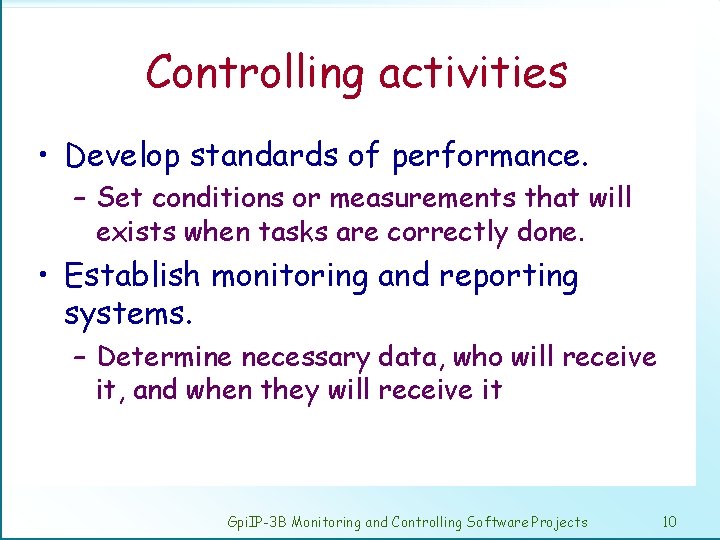 Controlling activities

• Develop standards of performance.
  – Set conditions or measurements that will exists when tasks are correctly done.
• Establish monitoring and reporting systems.
  – Determine necessary data, who will receive it, and when they will receive it

GpiIP-3B Monitoring and Controlling Software Projects 10